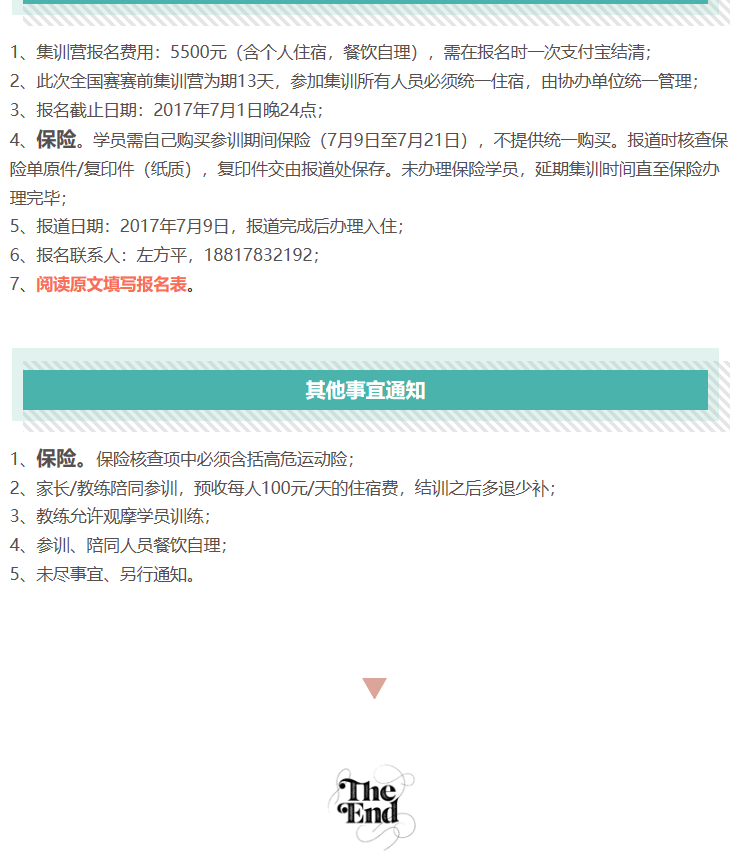 1、集训营报名费用：5500元（含个人住宿，餐饮自理），需在报名时一次支付宝结清；
2、此次全国赛赛前集训营为期13天，参加集训所有人员必须统一住宿，由协办单位统一管理；
3、报名截止日期：2017年7月1日晚24点；
4、保险。学员需自己购买参训期间保险（7月9日至7月21日），不提供统一购买。报道时核查保险单原件/复印件（纸质），复印件交由报道处保存。未办理保险学员，延期集训时间直至保险办理完毕；
5、报道日期：2017年7月9日，报道完成后办理入住；
6、报名联系人：左方平，18817832192；
7、阅读原文填写报名表。

其他事宜通知

1、保险。保险核查项中必须含括高危运动险；
2、家长/教练陪同参训，预收每人100元/天的住宿费，结训之后多退少补；
3、教练允许观摩学员训练；
4、参训、陪同人员餐饮自理；
5、未尽事宜、另行通知。

The End